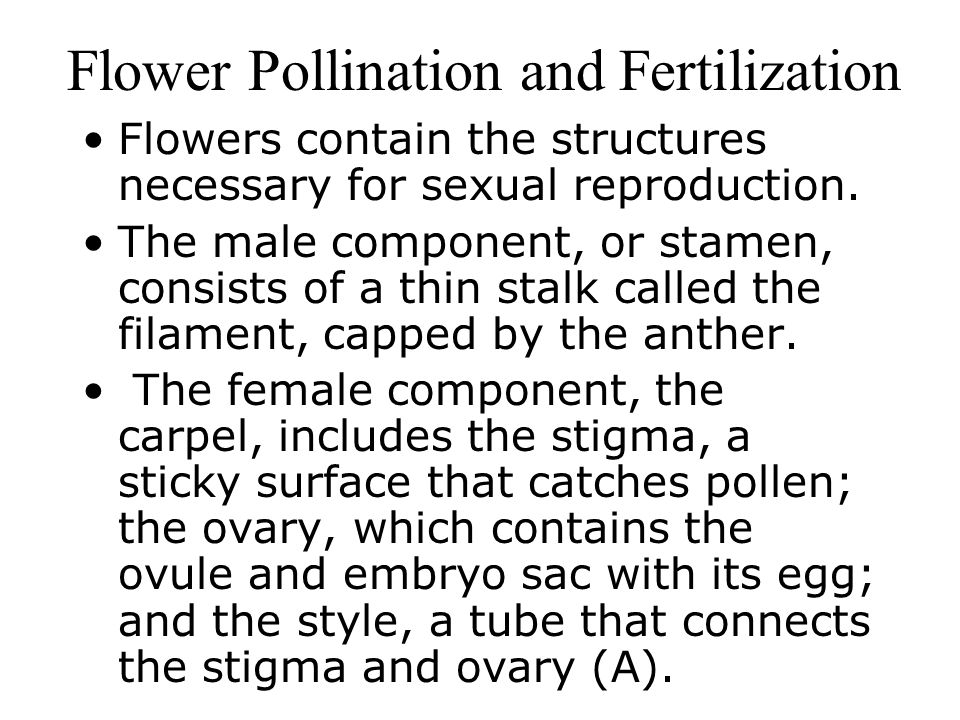 Flower Pollination and Fertilization

• Flowers contain the structures necessary for sexual reproduction.

• The male component, or stamen, consists of a thin stalk called the filament, capped by the anther.

• The female component, the carpel, includes the stigma, a sticky surface that catches pollen; the ovary, which contains the ovule and embryo sac with its egg; and the style, a tube that connects the stigma and ovary (A).